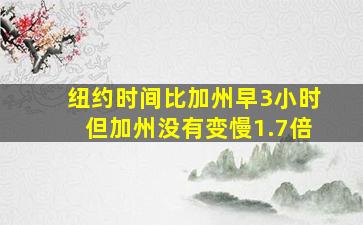 纽约时间比加州早3小时
但加州没有变慢1.7倍